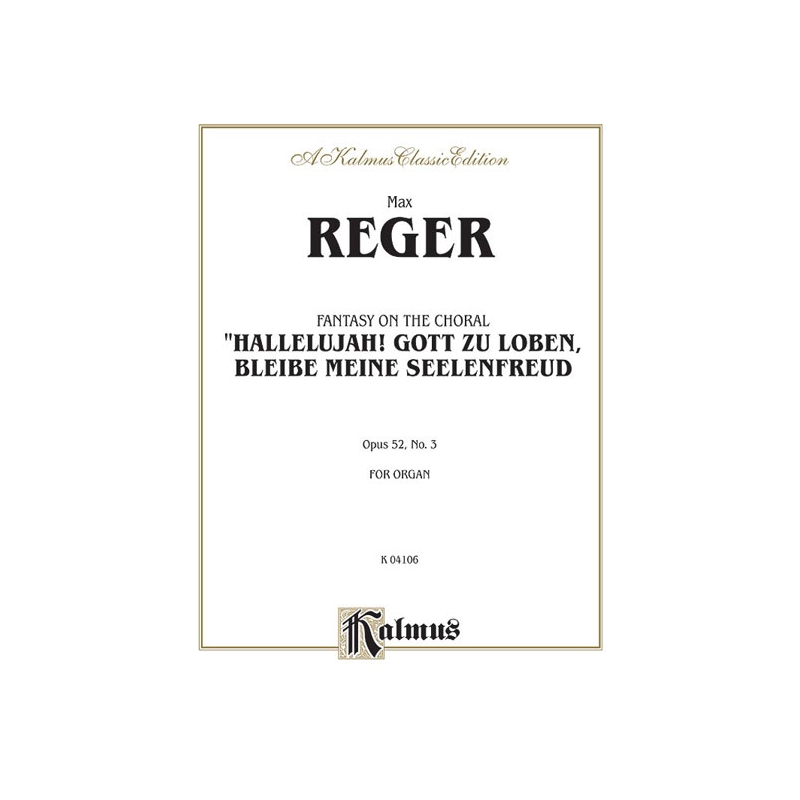 A Kalmus Classic Edition

Max
REGER

FANTASY ON THE CHORAL
"HALLELUJAH! GOTT ZU LOBEN, BLEIBE MEINE SEELENFREUD

Opus 52, No. 3

FOR ORGAN

K 04106

Kalmus